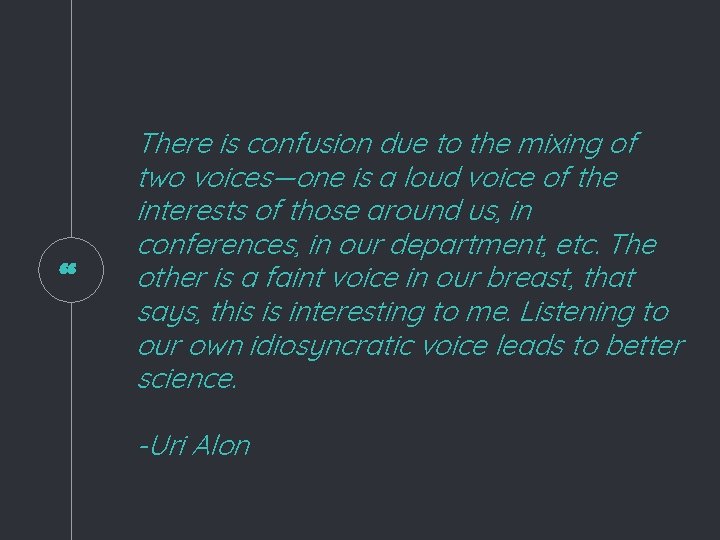 “

There is confusion due to the mixing of two voices—one is a loud voice of the interests of those around us, in conferences, in our department, etc. The other is a faint voice in our breast, that says, this is interesting to me. Listening to our own idiosyncratic voice leads to better science.

-Uri Alon